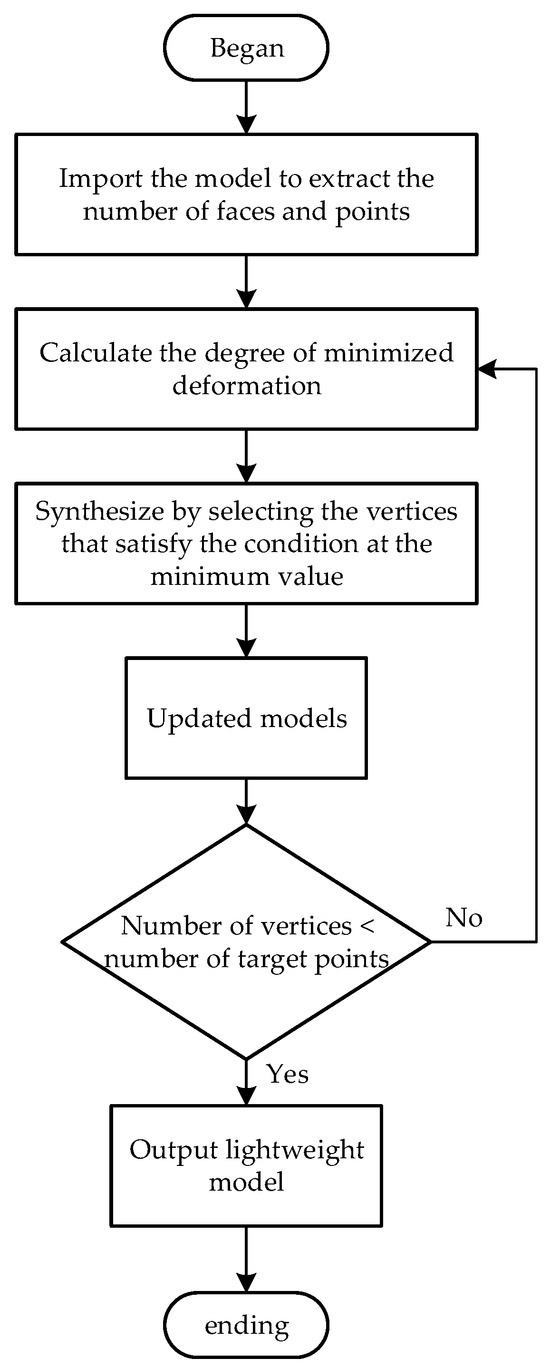 Began

Import the model to extract the number of faces and points

Calculate the degree of minimized deformation

Synthesize by selecting the vertices that satisfy the condition at the minimum value

Updated models

Number of vertices < number of target points

No

Yes

Output lightweight model

ending